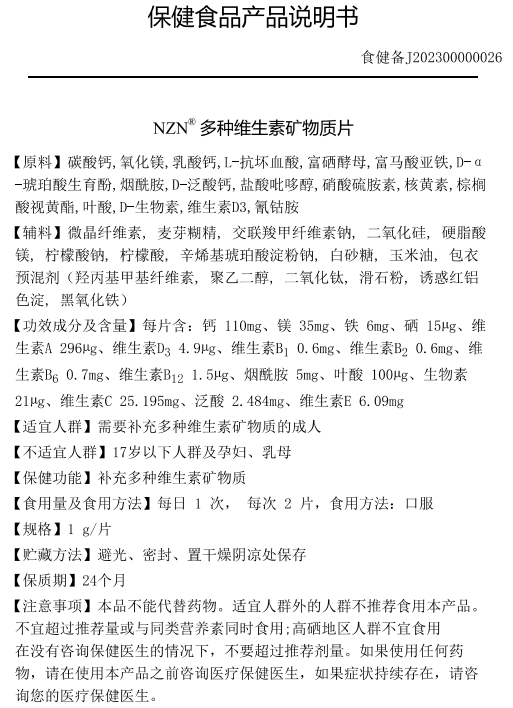 保健食品产品说明书

食健备J202300000026

NZN® 多种维生素矿物质片

【原料】碳酸钙,氧化镁,乳酸钙,L-抗坏血酸,富硒酵母,富马酸亚铁,D-α-琥珀酸生育酚,烟酰胺,D-泛酸钙,盐酸吡哆醇,硝酸硫胺素,核黄素,棕榈酸视黄酯,叶酸,D-生物素,维生素D3,氰钴胺

【辅料】微晶纤维素, 麦芽糊精, 交联羧甲纤维素钠, 二氧化硅, 硬脂酸镁, 柠檬酸钠, 柠檬酸, 辛烯基琥珀酸淀粉钠, 白砂糖, 玉米油, 包衣预混剂（羟丙基甲基纤维素, 聚乙二醇, 二氧化钛, 滑石粉, 诱惑红铝色淀, 黑氧化铁）

【功效成分及含量】每片含：钙 110mg、镁 35mg、铁 6mg、硒 15μg、维生素A 296μg、维生素$D_3$ 4.9μg、维生素$B_1$ 0.6mg、维生素$B_2$ 0.6mg、维生素$B_6$ 0.7mg、维生素$B_{12}$ 1.5μg、烟酰胺 5mg、叶酸 100μg、生物素 21μg、维生素C 25.195mg、泛酸 2.484mg、维生素E 6.09mg

【适宜人群】需要补充多种维生素矿物质的成人

【不适宜人群】17岁以下人群及孕妇、乳母

【保健功能】补充多种维生素矿物质

【食用量及食用方法】每日 1 次， 每次 2 片，食用方法：口服

【规格】1 g/片

【贮藏方法】避光、密封、置干燥阴凉处保存

【保质期】24个月

【注意事项】本品不能代替药物。适宜人群外的人群不推荐食用本产品。不宜超过推荐量或与同类营养素同时食用;高硒地区人群不宜食用
在没有咨询保健医生的情况下，不要超过推荐剂量。如果使用任何药物，请在使用本产品之前咨询医疗保健医生，如果症状持续存在，请咨询您的医疗保健医生。